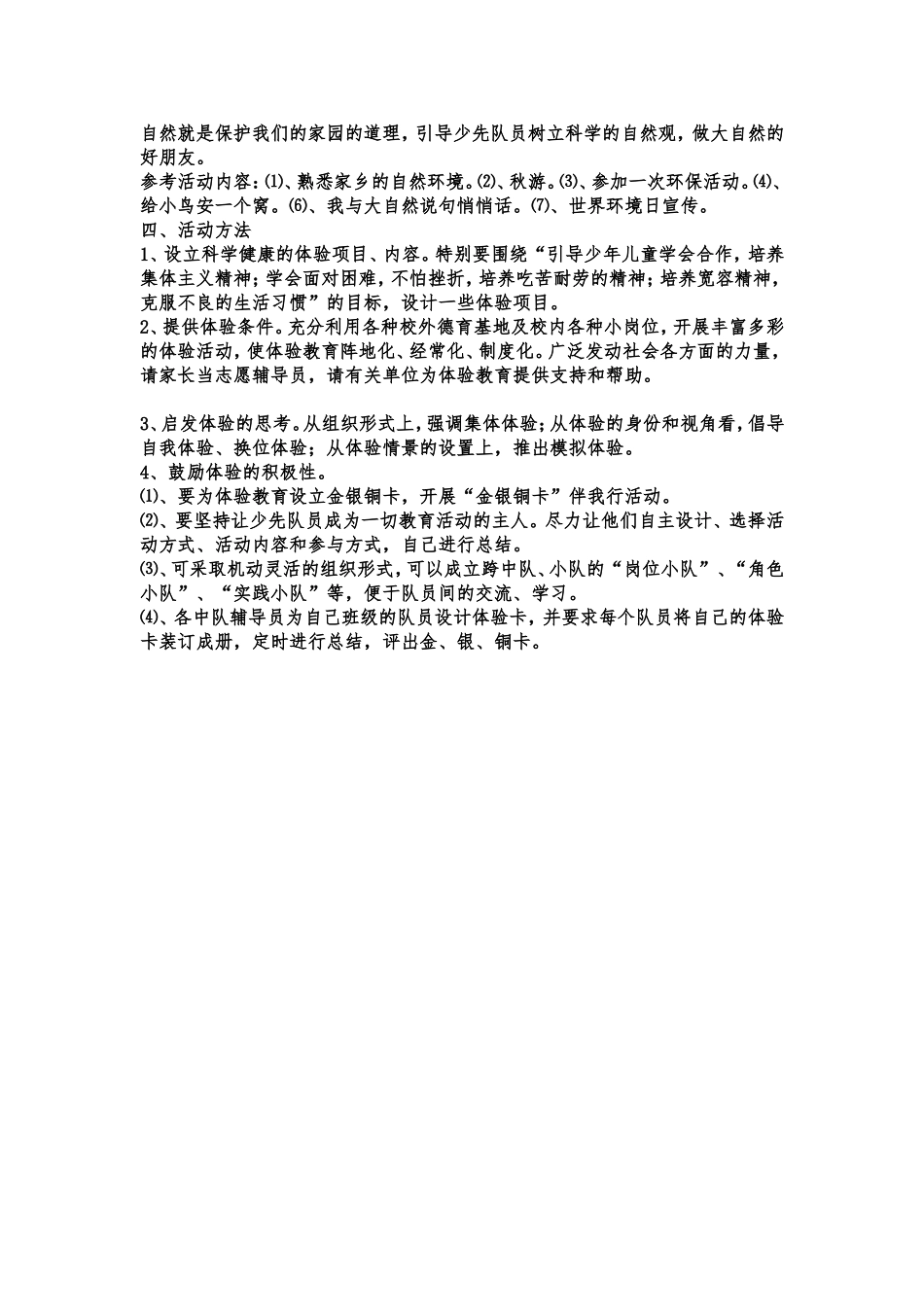 自然就是保护我们的家园的道理，引导少先队员树立科学的自然观，做大自然的好朋友。
参考活动内容：⑴、熟悉家乡的自然环境。⑵、秋游。⑶、参加一次环保活动。⑷、给小鸟安一个窝。⑹、我与大自然说句悄悄话。⑺、世界环境日宣传。
四、活动方法
1、设立科学健康的体验项目、内容。特别要围绕“引导少年儿童学会合作，培养集体主义精神；学会面对困难，不怕挫折，培养吃苦耐劳的精神；培养宽容精神，克服不良的生活习惯”的目标，设计一些体验项目。
2、提供体验条件。充分利用各种校外德育基地及校内各种小岗位，开展丰富多彩的体验活动，使体验教育阵地化、经常化、制度化。广泛发动社会各方面的力量，请家长当志愿辅导员，请有关单位为体验教育提供支持和帮助。

3、启发体验的思考。从组织形式上，强调集体体验；从体验的身份和视角看，倡导自我体验、换位体验；从体验情景的设置上，推出模拟体验。
4、鼓励体验的积极性。
⑴、要为体验教育设立金银铜卡，开展“金银铜卡”伴我行活动。
⑵、要坚持让少先队员成为一切教育活动的主人。尽力让他们自主设计、选择活动方式、活动内容和参与方式，自己进行总结。
⑶、可采取机动灵活的组织形式，可以成立跨中队、小队的“岗位小队”、“角色小队”、“实践小队”等，便于队员间的交流、学习。
⑷、各中队辅导员为自己班级的队员设计体验卡，并要求每个队员将自己的体验卡装订成册，定时进行总结，评出金、银、铜卡。